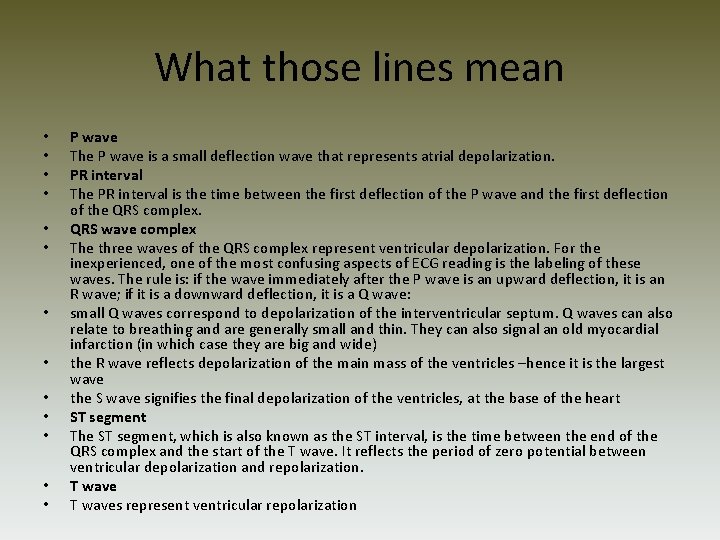 What those lines mean

• P wave
• The P wave is a small deflection wave that represents atrial depolarization.
• PR interval
• The PR interval is the time between the first deflection of the P wave and the first deflection of the QRS complex.
• QRS wave complex
• The three waves of the QRS complex represent ventricular depolarization. For the inexperienced, one of the most confusing aspects of ECG reading is the labeling of these waves. The rule is: if the wave immediately after the P wave is an upward deflection, it is an R wave; if it is a downward deflection, it is a Q wave:
• small Q waves correspond to depolarization of the interventricular septum. Q waves can also relate to breathing and are generally small and thin. They can also signal an old myocardial infarction (in which case they are big and wide)
• the R wave reflects depolarization of the main mass of the ventricles –hence it is the largest wave
• the S wave signifies the final depolarization of the ventricles, at the base of the heart
• ST segment
• The ST segment, which is also known as the ST interval, is the time between the end of the QRS complex and the start of the T wave. It reflects the period of zero potential between ventricular depolarization and repolarization.
• T wave
• T waves represent ventricular repolarization